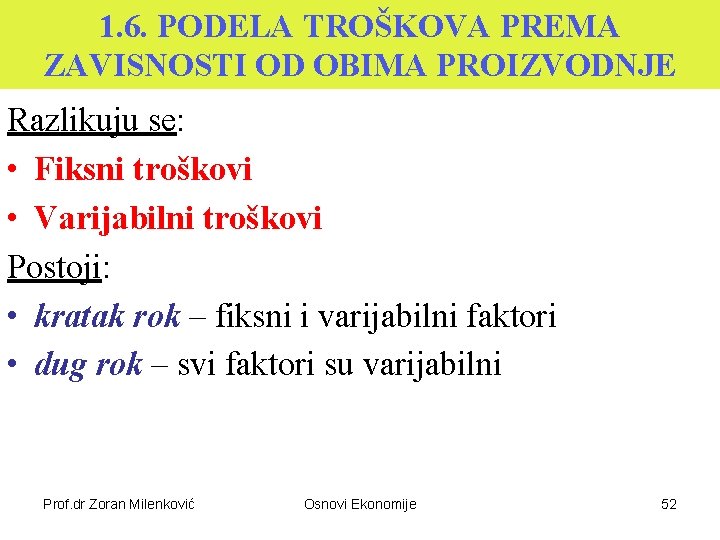 1.6. PODELA TROŠKOVA PREMA ZAVISNOSTI OD OBIMA PROIZVODNJE

Razlikuju se:
• Fiksni troškovi
• Varijabilni troškovi

Postoji:
• kratak rok – fiksni i varijabilni faktori
• dug rok – svi faktori su varijabilni

Prof.dr Zoran Milenković Osnovi Ekonomije 52